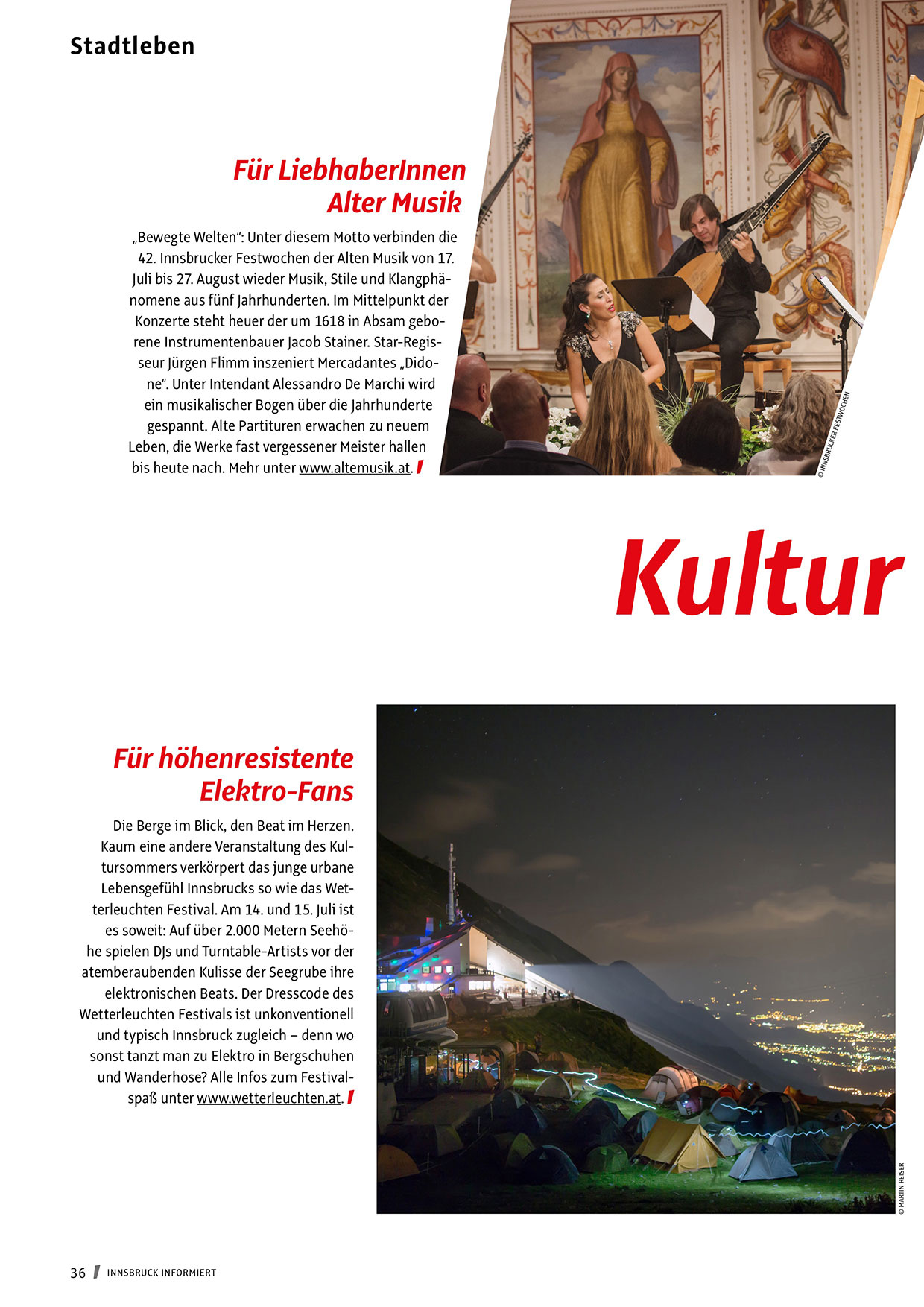 Stadtleben

Für LiebhaberInnen Alter Musik

„Bewegte Welten“: Unter diesem Motto verbinden die 42. Innsbrucker Festwochen der Alten Musik von 17. Juli bis 27. August wieder Musik, Stile und Klangphänomene aus fünf Jahrhunderten. Im Mittelpunkt der Konzerte steht heuer der um 1618 in Absam geborene Instrumentenbauer Jacob Stainer. Star-Regisseur Jürgen Flimm inszeniert Mercadantes „Didone“. Unter Intendant Alessandro De Marchi wird ein musikalischer Bogen über die Jahrhunderte gespannt. Alte Partituren erwachen zu neuem Leben, die Werke fast vergessener Meister hallen bis heute nach. Mehr unter www.altemusik.at.

© INNSBRUCKER FESTWOCHEN

Kultur

Für höhenresistente Elektro-Fans

Die Berge im Blick, den Beat im Herzen. Kaum eine andere Veranstaltung des Kultursommers verkörpert das junge urbane Lebensgefühl Innsbrucks so wie das Wetterleuchten Festival. Am 14. und 15. Juli ist es soweit: Auf über 2.000 Metern Seehöhe spielen DJs und Turntable-Artists vor der atemberaubenden Kulisse der Seegrube ihre elektronischen Beats. Der Dresscode des Wetterleuchten Festivals ist unkonventionell und typisch Innsbruck zugleich – denn wo sonst tanzt man zu Elektro in Bergschuhen und Wanderhose? Alle Infos zum Festivalspaß unter www.wetterleuchten.at.

© MARTIN REISER

36 INNSBRUCK INFORMIERT